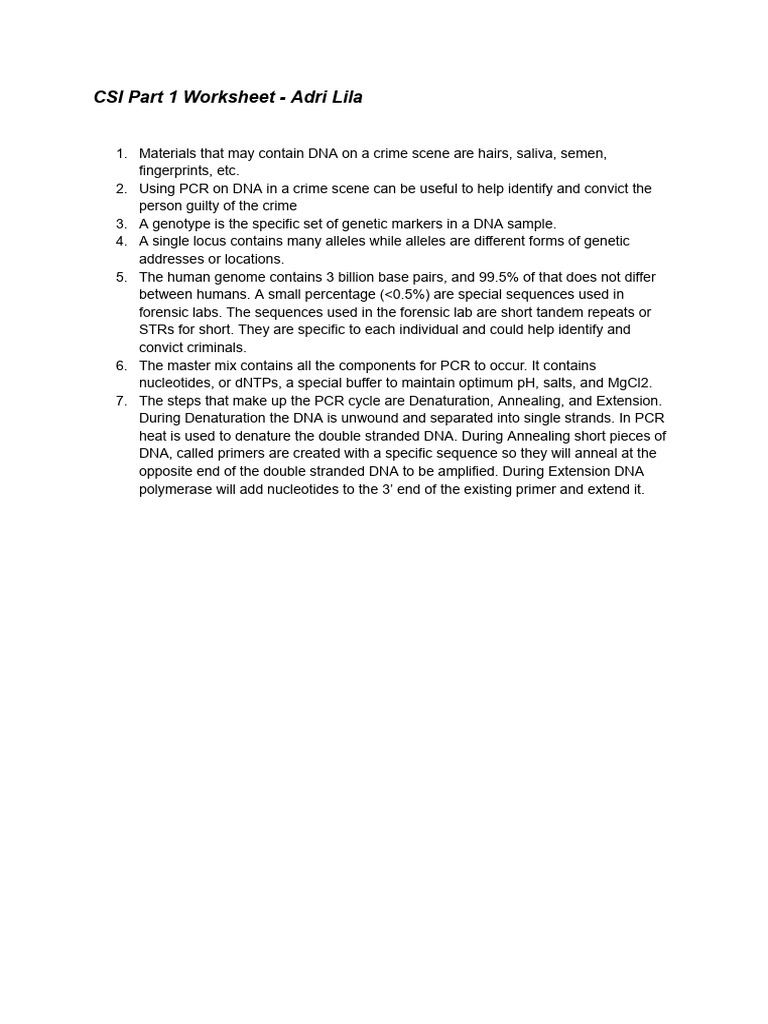 CSI Part 1 Worksheet - Adri Lila

1. Materials that may contain DNA on a crime scene are hairs, saliva, semen, fingerprints, etc.
2. Using PCR on DNA in a crime scene can be useful to help identify and convict the person guilty of the crime
3. A genotype is the specific set of genetic markers in a DNA sample.
4. A single locus contains many alleles while alleles are different forms of genetic addresses or locations.
5. The human genome contains 3 billion base pairs, and 99.5% of that does not differ between humans. A small percentage (<0.5%) are special sequences used in forensic labs. The sequences used in the forensic lab are short tandem repeats or STRs for short. They are specific to each individual and could help identify and convict criminals.
6. The master mix contains all the components for PCR to occur. It contains nucleotides, or dNTPs, a special buffer to maintain optimum pH, salts, and MgCl2.
7. The steps that make up the PCR cycle are Denaturation, Annealing, and Extension. During Denaturation the DNA is unwound and separated into single strands. In PCR heat is used to denature the double stranded DNA. During Annealing short pieces of DNA, called primers are created with a specific sequence so they will anneal at the opposite end of the double stranded DNA to be amplified. During Extension DNA polymerase will add nucleotides to the 3' end of the existing primer and extend it.